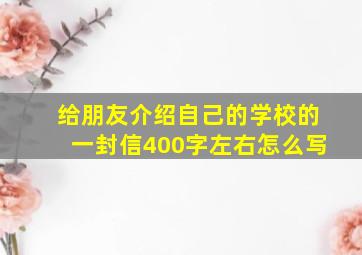 给朋友介绍自己的学校的一封信400字左右怎么写